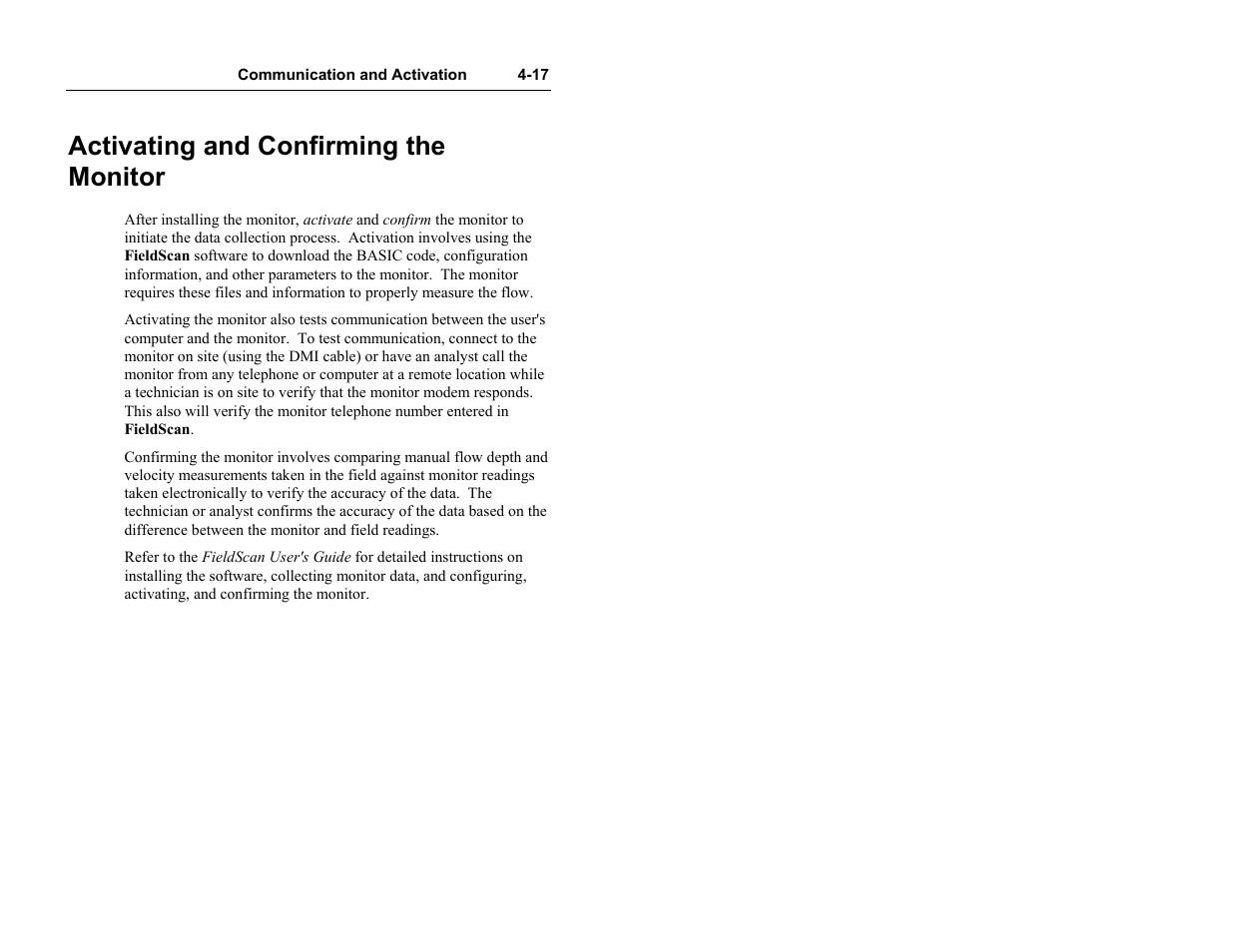 Communication and Activation 4-17

Activating and Confirming the Monitor

After installing the monitor, activate and confirm the monitor to initiate the data collection process. Activation involves using the FieldScan software to download the BASIC code, configuration information, and other parameters to the monitor. The monitor requires these files and information to properly measure the flow.

Activating the monitor also tests communication between the user's computer and the monitor. To test communication, connect to the monitor on site (using the DMI cable) or have an analyst call the monitor from any telephone or computer at a remote location while a technician is on site to verify that the monitor modem responds. This also will verify the monitor telephone number entered in FieldScan.

Confirming the monitor involves comparing manual flow depth and velocity measurements taken in the field against monitor readings taken electronically to verify the accuracy of the data. The technician or analyst confirms the accuracy of the data based on the difference between the monitor and field readings.

Refer to the FieldScan User's Guide for detailed instructions on installing the software, collecting monitor data, and configuring, activating, and confirming the monitor.